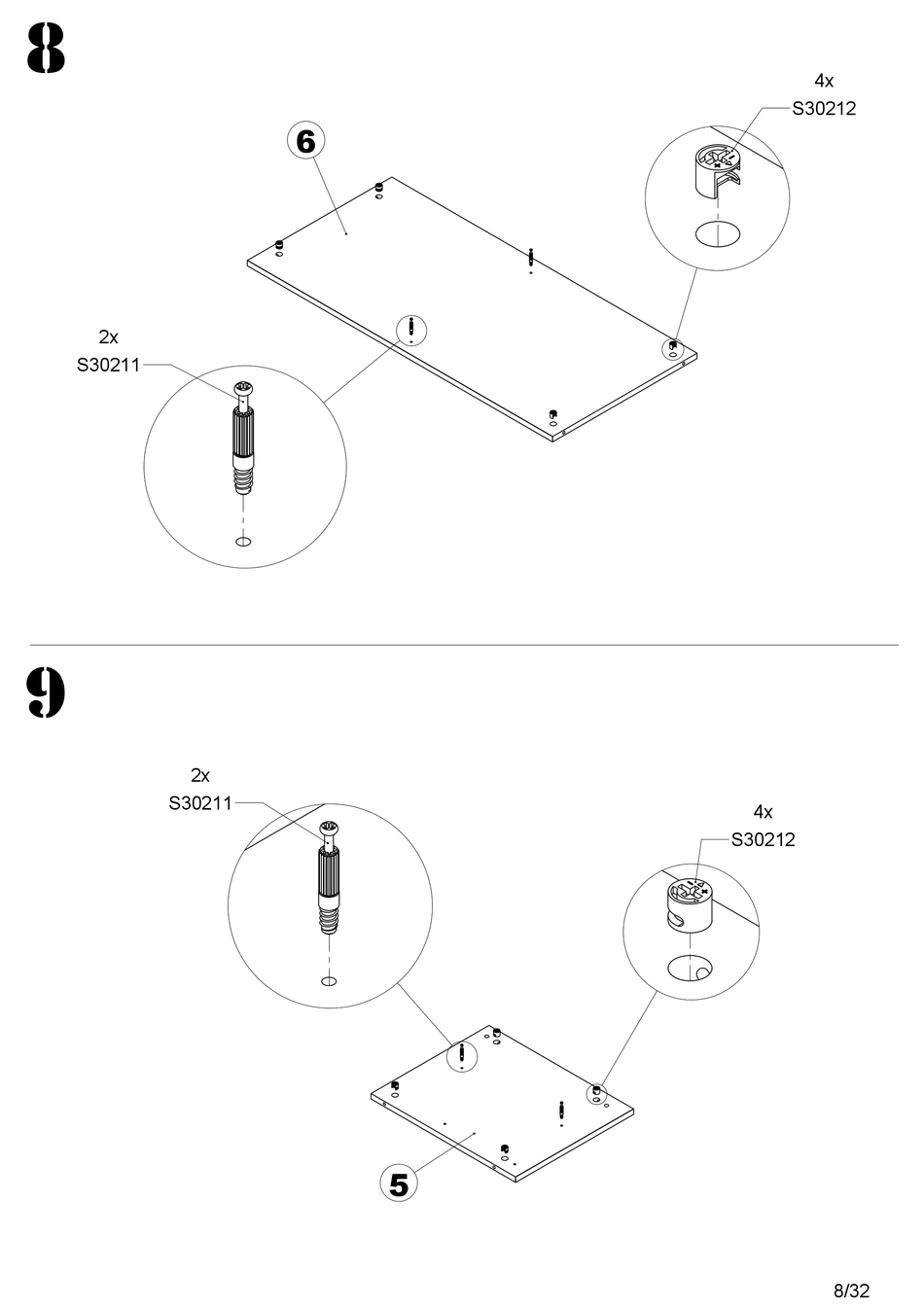 8

6

4x
S30212

2x
S30211

9

2x
S30211

4x
S30212

5

8/32